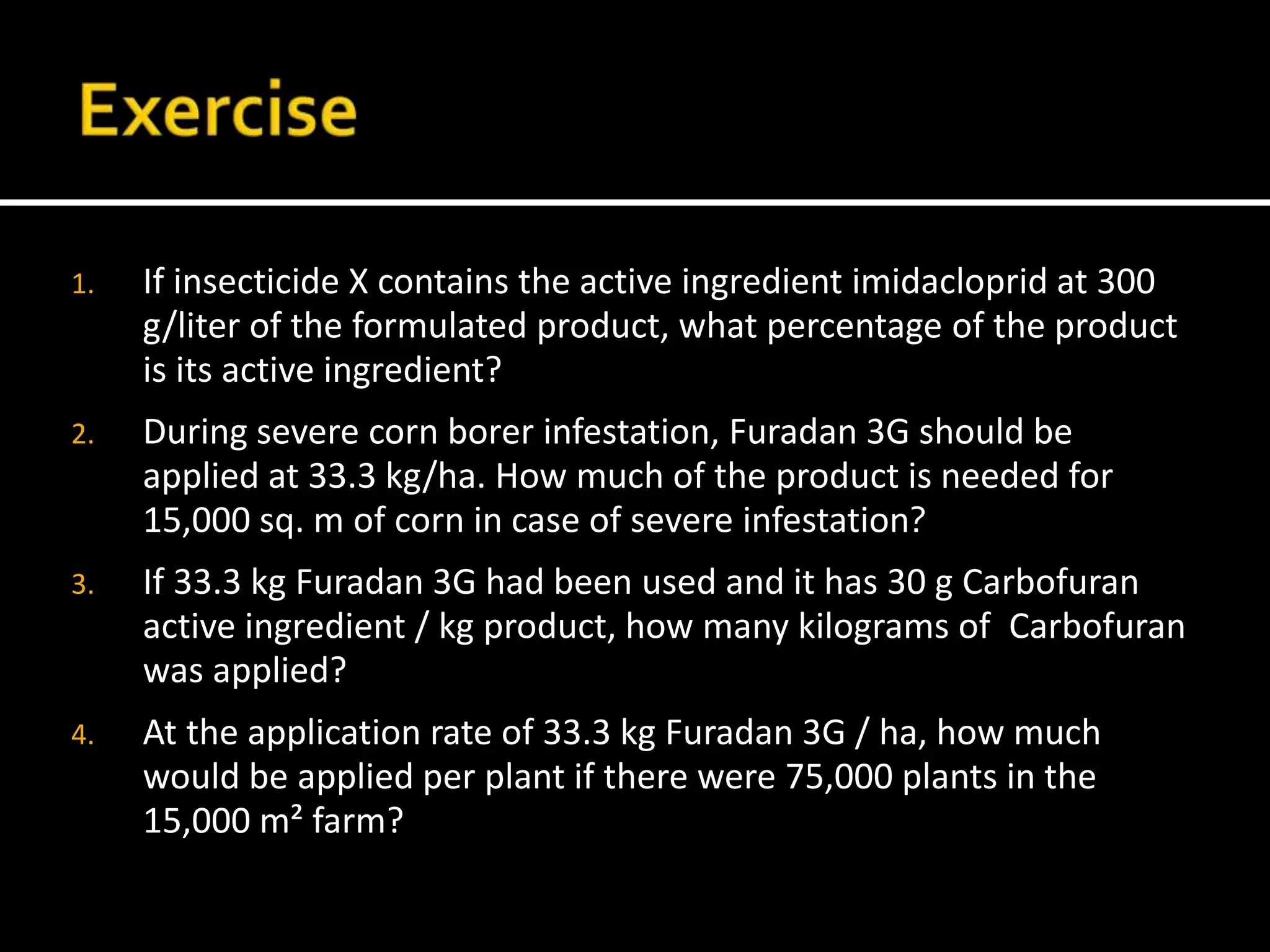 Exercise

1. If insecticide X contains the active ingredient imidacloprid at 300 g/liter of the formulated product, what percentage of the product is its active ingredient?

2. During severe corn borer infestation, Furadan 3G should be applied at 33.3 kg/ha. How much of the product is needed for 15,000 sq. m of corn in case of severe infestation?

3. If 33.3 kg Furadan 3G had been used and it has 30 g Carbofuran active ingredient / kg product, how many kilograms of Carbofuran was applied?

4. At the application rate of 33.3 kg Furadan 3G / ha, how much would be applied per plant if there were 75,000 plants in the 15,000 $m^2$ farm?